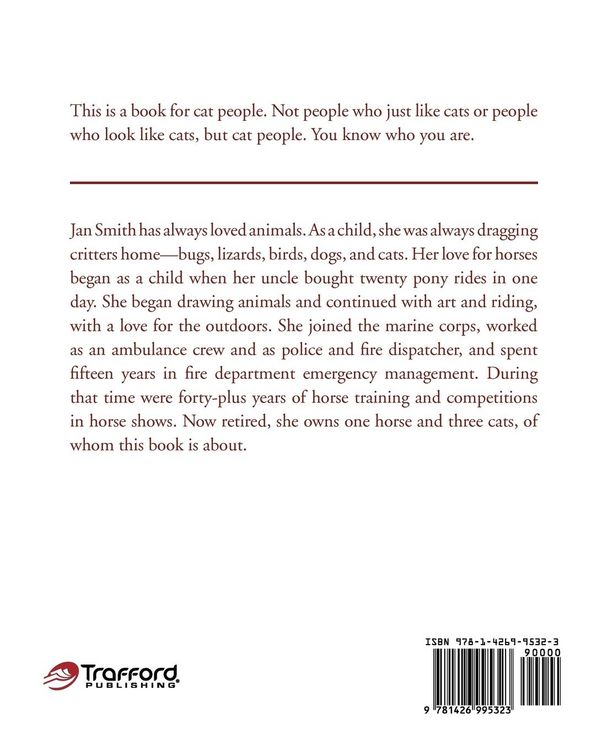 This is a book for cat people. Not people who just like cats or people who look like cats, but cat people. You know who you are.

Jan Smith has always loved animals. As a child, she was always dragging critters home—bugs, lizards, birds, dogs, and cats. Her love for horses began as a child when her uncle bought twenty pony rides in one day. She began drawing animals and continued with art and riding, with a love for the outdoors. She joined the marine corps, worked as an ambulance crew and as police and fire dispatcher, and spent fifteen years in fire department emergency management. During that time were forty-plus years of horse training and competitions in horse shows. Now retired, she owns one horse and three cats, of whom this book is about.

Trafford PUBLISHING

ISBN 978-1-4269-9532-3
90000
9 781426 995323